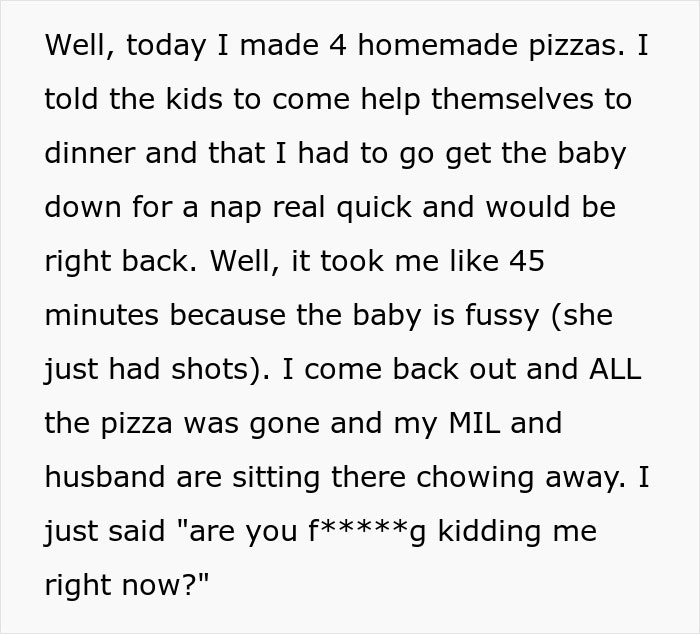 Well, today I made 4 homemade pizzas. I told the kids to come help themselves to dinner and that I had to go get the baby down for a nap real quick and would be right back. Well, it took me like 45 minutes because the baby is fussy (she just had shots). I come back out and ALL the pizza was gone and my MIL and husband are sitting there chowing away. I just said "are you f*****g kidding me right now?"